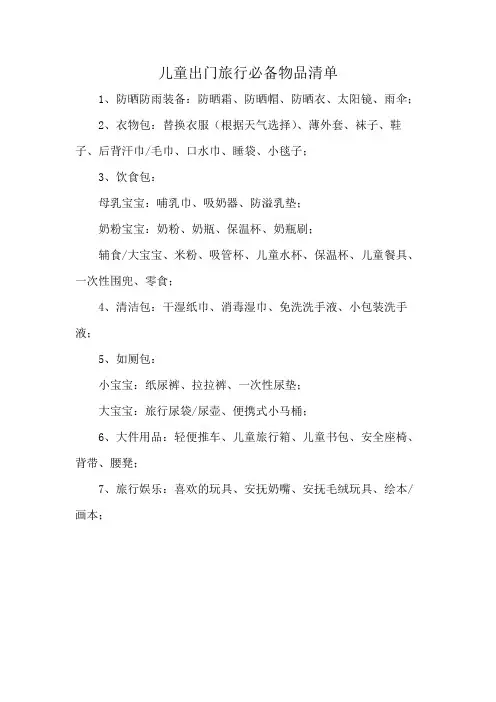 儿童出门旅行必备物品清单

1、防晒防雨装备：防晒霜、防晒帽、防晒衣、太阳镜、雨伞；

2、衣物包：替换衣服（根据天气选择）、薄外套、袜子、鞋子、后背汗巾/毛巾、口水巾、睡袋、小毯子；

3、饮食包：

母乳宝宝：哺乳巾、吸奶器、防溢乳垫；

奶粉宝宝：奶粉、奶瓶、保温杯、奶瓶刷；

辅食/大宝宝、米粉、吸管杯、儿童水杯、保温杯、儿童餐具、一次性围兜、零食；

4、清洁包：干湿纸巾、消毒湿巾、免洗洗手液、小包装洗手液；

5、如厕包：

小宝宝：纸尿裤、拉拉裤、一次性尿垫；

大宝宝：旅行尿袋/尿壶、便携式小马桶；

6、大件用品：轻便推车、儿童旅行箱、儿童书包、安全座椅、背带、腰凳；

7、旅行娱乐：喜欢的玩具、安抚奶嘴、安抚毛绒玩具、绘本/画本；